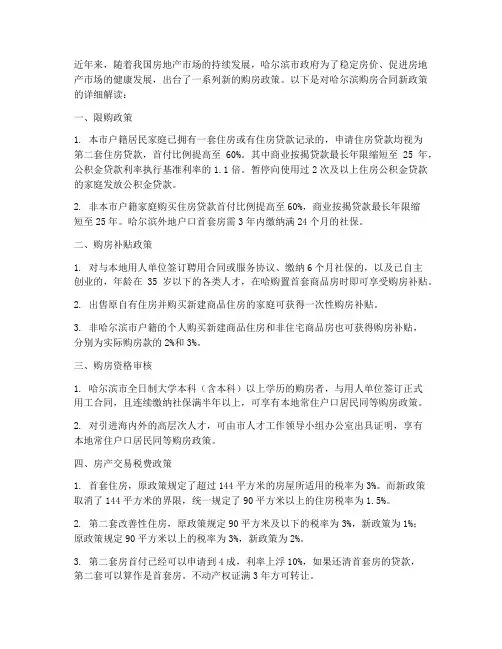 近年来，随着我国房地产市场的持续发展，哈尔滨市政府为了稳定房价、促进房地产市场的健康发展，出台了一系列新的购房政策。以下是对哈尔滨购房合同新政策的详细解读：

一、限购政策

1. 本市户籍居民家庭已拥有一套住房或有住房贷款记录的，申请住房贷款均视为第二套住房贷款，首付比例提高至 60%。其中商业按揭贷款最长年限缩短至 25 年，公积金贷款利率执行基准利率的 1.1 倍。暂停向使用过 2 次及以上住房公积金贷款的家庭发放公积金贷款。

2. 非本市户籍家庭购买住房贷款首付比例提高至 60%，商业按揭贷款最长年限缩短至 25 年。哈尔滨外地户口首套房需 3 年内缴纳满 24 个月的社保。

二、购房补贴政策

1. 对与本地用人单位签订聘用合同或服务协议、缴纳 6 个月社保的，以及已自主创业的，年龄在 35 岁以下的各类人才，在哈购置首套商品房时即可享受购房补贴。

2. 出售原自有住房并购买新建商品住房的家庭可获得一次性购房补贴。

3. 非哈尔滨市户籍的个人购买新建商品住房和非住宅商品房也可获得购房补贴，分别为实际购房款的 2%和 3%。

三、购房资格审核

1. 哈尔滨市全日制大学本科（含本科）以上学历的购房者，与用人单位签订正式用工合同，且连续缴纳社保满半年以上，可享有本地常住户口居民同等购房政策。

2. 对引进海内外的高层次人才，可由市人才工作领导小组办公室出具证明，享有本地常住户口居民同等购房政策。

四、房产交易税费政策

1. 首套住房，原政策规定了超过 144 平方米的房屋所适用的税率为 3%。而新政策取消了 144 平方米的界限，统一规定了 90 平方米以上的住房税率为 1.5%。

2. 第二套改善性住房，原政策规定 90 平方米及以下的税率为 3%，新政策为 1%；原政策规定 90 平方米以上的税率为 3%，新政策为 2%。

3. 第二套房首付已经可以申请到 4 成，利率上浮 10%，如果还清首套房的贷款，第二套可以算作是首套房。不动产权证满 3 年方可转让。